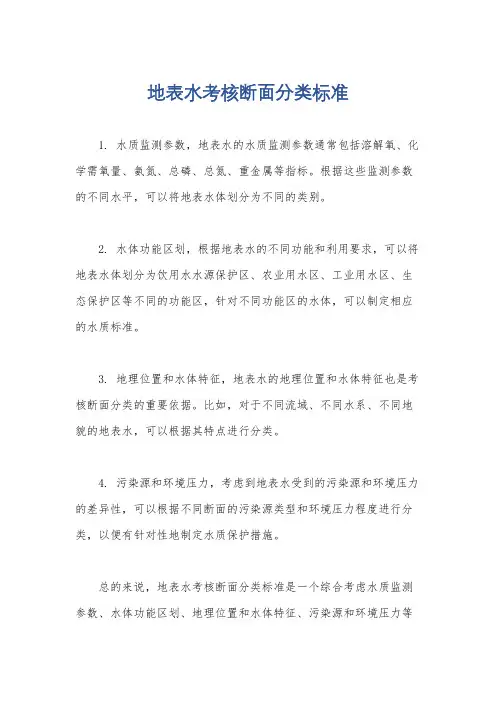 地表水考核断面分类标准

1. 水质监测参数，地表水的水质监测参数通常包括溶解氧、化学需氧量、氨氮、总磷、总氮、重金属等指标。根据这些监测参数的不同水平，可以将地表水体划分为不同的类别。

2. 水体功能区划，根据地表水的不同功能和利用要求，可以将地表水体划分为饮用水水源保护区、农业用水区、工业用水区、生态保护区等不同的功能区，针对不同功能区的水体，可以制定相应的水质标准。

3. 地理位置和水体特征，地表水的地理位置和水体特征也是考核断面分类的重要依据。比如，对于不同流域、不同水系、不同地貌的地表水，可以根据其特点进行分类。

4. 污染源和环境压力，考虑到地表水受到的污染源和环境压力的差异性，可以根据不同断面的污染源类型和环境压力程度进行分类，以便有针对性地制定水质保护措施。

总的来说，地表水考核断面分类标准是一个综合考虑水质监测参数、水体功能区划、地理位置和水体特征、污染源和环境压力等